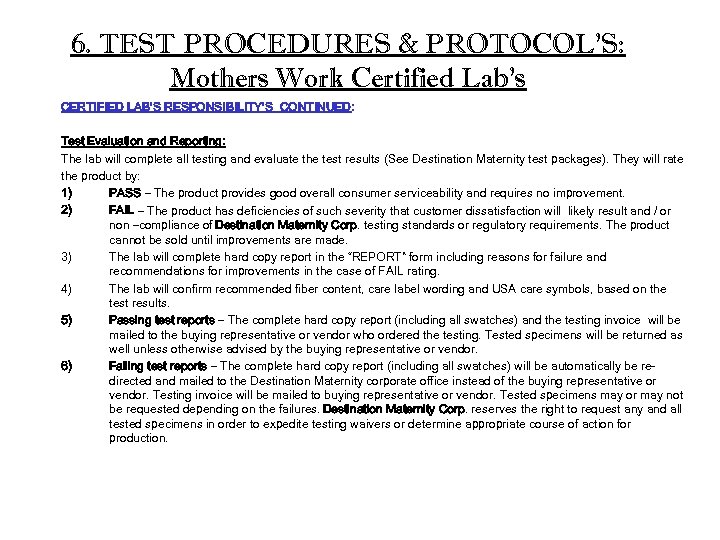 6. TEST PROCEDURES & PROTOCOL'S:
Mothers Work Certified Lab's

CERTIFIED LAB'S RESPONSIBILITY'S CONTINUED:

Test Evaluation and Reporting:
The lab will complete all testing and evaluate the test results (See Destination Maternity test packages). They will rate the product by:

1) PASS – The product provides good overall consumer serviceability and requires no improvement.

2) FAIL – The product has deficiencies of such severity that customer dissatisfaction will likely result and / or non –compliance of Destination Maternity Corp. testing standards or regulatory requirements. The product cannot be sold until improvements are made.

3) The lab will complete hard copy report in the "REPORT" form including reasons for failure and recommendations for improvements in the case of FAIL rating.

4) The lab will confirm recommended fiber content, care label wording and USA care symbols, based on the test results.

5) Passing test reports – The complete hard copy report (including all swatches) and the testing invoice will be mailed to the buying representative or vendor who ordered the testing. Tested specimens will be returned as well unless otherwise advised by the buying representative or vendor.

6) Failing test reports – The complete hard copy report (including all swatches) will be automatically be re-directed and mailed to the Destination Maternity corporate office instead of the buying representative or vendor. Testing invoice will be mailed to buying representative or vendor. Tested specimens may or may not be requested depending on the failures. Destination Maternity Corp. reserves the right to request any and all tested specimens in order to expedite testing waivers or determine appropriate course of action for production.